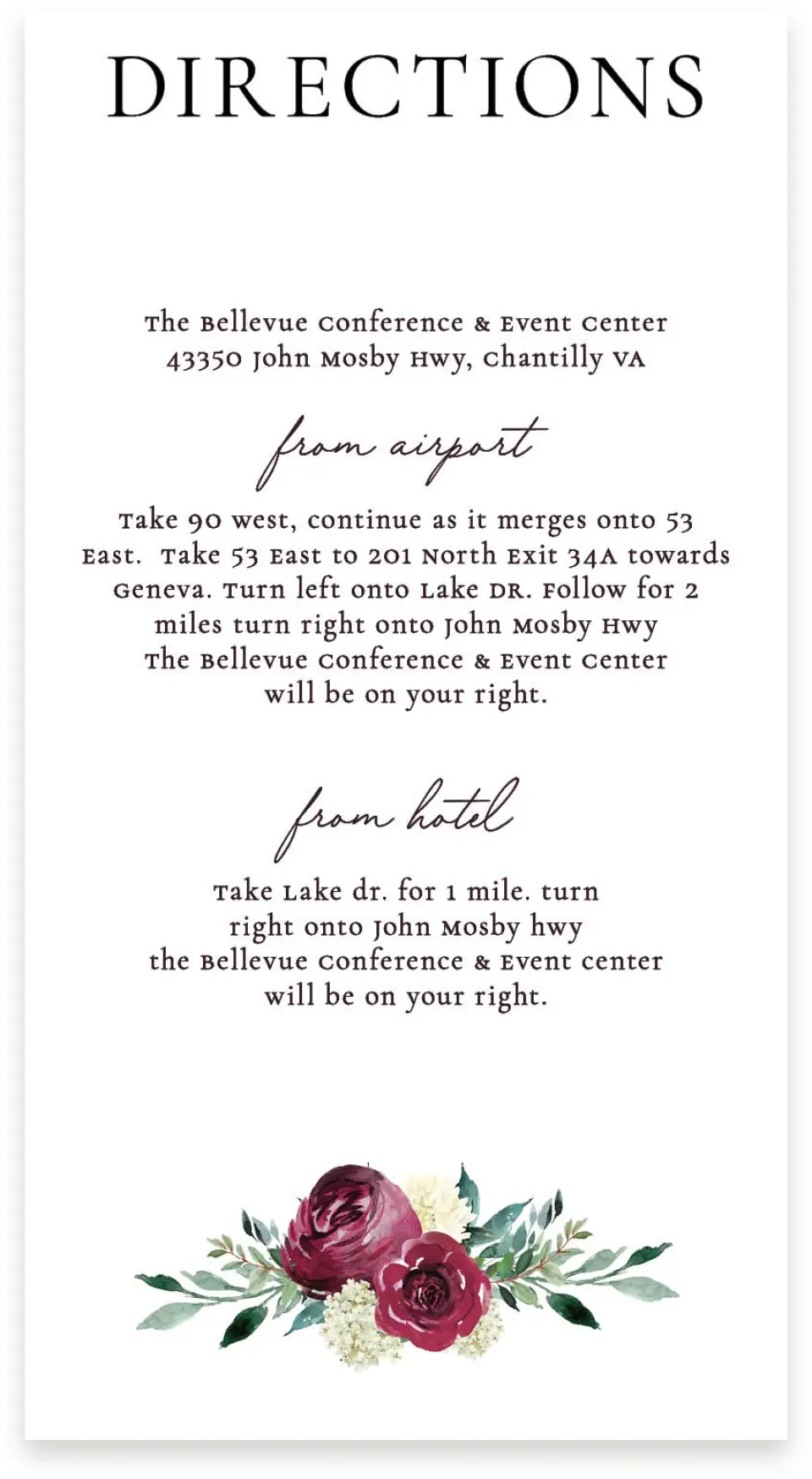 DIRECTIONS

The Bellevue Conference & Event Center
43350 John Mosby Hwy, Chantilly VA

from airport

Take 90 west, continue as it merges onto 53 East. Take 53 East to 201 North Exit 34A towards Geneva. Turn left onto Lake DR. Follow for 2 miles turn right onto John Mosby Hwy The Bellevue Conference & Event Center will be on your right.

from hotel

Take Lake dr. for 1 mile. turn right onto John Mosby hwy the Bellevue Conference & Event center will be on your right.